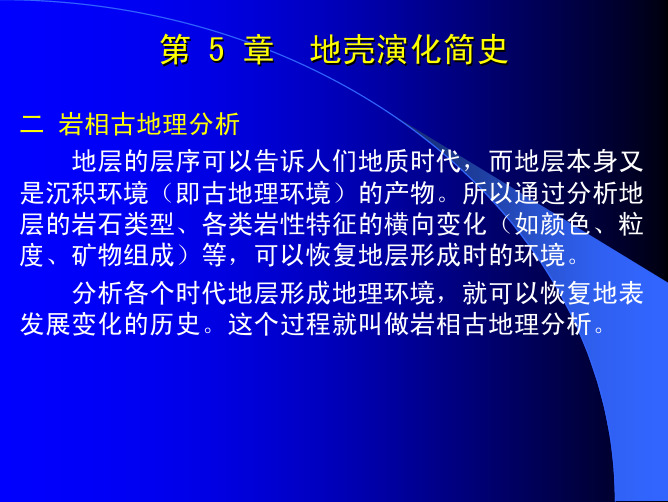 第 5 章　地壳演化简史

二 岩相古地理分析

地层的层序可以告诉人们地质时代，而地层本身又是沉积环境（即古地理环境）的产物。所以通过分析地层的岩石类型、各类岩性特征的横向变化（如颜色、粒度、矿物组成）等，可以恢复地层形成时的环境。

分析各个时代地层形成地理环境，就可以恢复地表发展变化的历史。这个过程就叫做岩相古地理分析。